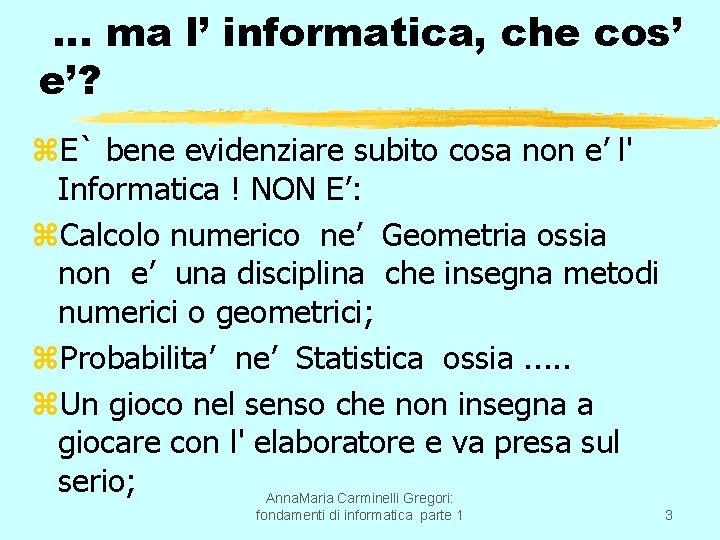 … ma l’ informatica, che cos’ e’?

E` bene evidenziare subito cosa non e’ l' Informatica ! NON E’:

Calcolo numerico ne’ Geometria ossia non e’ una disciplina che insegna metodi numerici o geometrici;

Probabilita’ ne’ Statistica ossia .....

Un gioco nel senso che non insegna a giocare con l' elaboratore e va presa sul serio;

AnnaMaria Carminelli Gregori: fondamenti di informatica parte 1

3